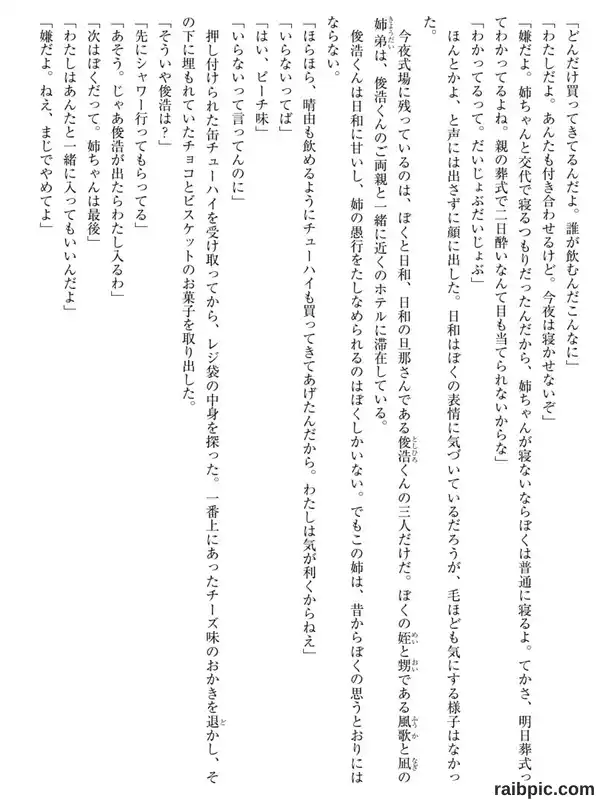 「どんだけ買ってきてるんだよ。誰が飲むんだこんなに」

「わたしだよ。あんたも付き合わせるけど。今夜は寝かせないぞ」

「嫌だよ。姉ちゃんと交代で寝るつもりだったんだから、姉ちゃんが寝ないならぼくは普通に寝るよ。てかさ、明日葬式ってわかってるよね。親の葬式で二日酔いなんて目も当てられないからな」

「わかってるって。だいじょぶだいじょぶ」

ほんとかよ、と声には出さずに顔に出した。日和はぼくの表情に気づいているだろうが、毛ほども気にする様子はなかった。

今夜式場に残っているのは、ぼくと日和、日和の旦那さんである俊浩くんの三人だけだ。ぼくの姪と甥である風歌と凪の姉弟は、俊浩くんのご両親と一緒に近くのホテルに滞在している。

俊浩くんは日和に甘いし、姉の愚行をたしなめられるのはぼくしかいない。でもこの姉は、昔からぼくの思うとおりにはならない。

「ほらほら、晴由も飲めるようにチューハイも買ってきてあげたんだから。わたしは気が利くからねえ」

「いらないってば」

「はい、ピーチ味」

「いらないって言ってんのに」

押し付けられた缶チューハイを受け取ってから、レジ袋の中身を探った。一番上にあったチーズ味のおかきを退かし、その下に埋もれていたチョコとビスケットのお菓子を取り出した。

「そういや俊浩は？」

「先にシャワー行ってもらってる」

「あそう。じゃあ俊浩が出たらわたし入るわ」

「次はぼくだって。姉ちゃんは最後」

「わたしはあんたと一緒に入ってもいいんだよ」

「嫌だよ。ねえ、まじでやめてよ」

raibpic.com